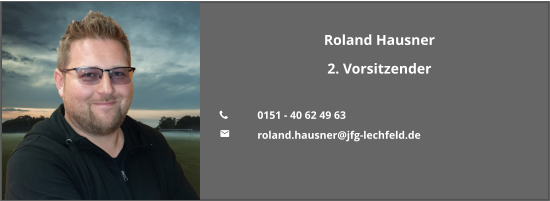 Roland Hausner

2. Vorsitzender

0151 - 40 62 49 63

roland.hausner@jfg-lechfeld.de